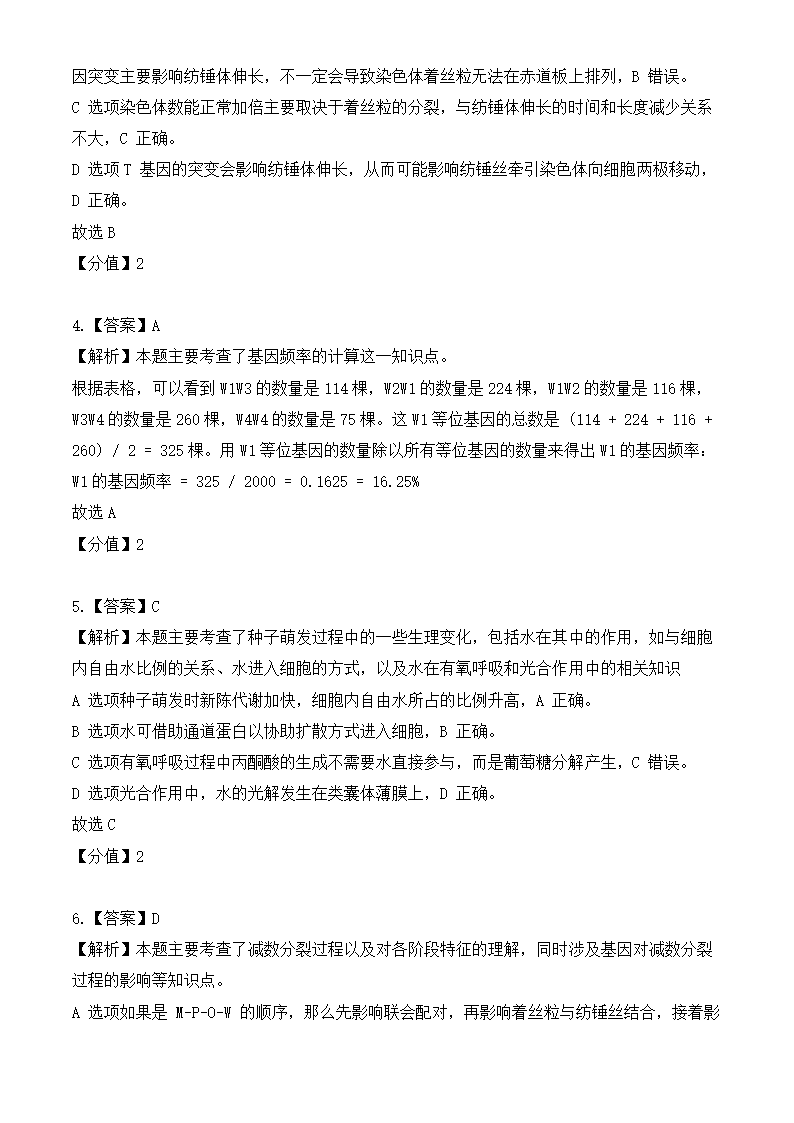 因突变主要影响纺锤体伸长，不一定会导致染色体着丝粒无法在赤道板上排列，B 错误。
C 选项染色体数能正常加倍主要取决于着丝粒的分裂，与纺锤体伸长的时间和长度减少关系不大，C 正确。
D 选项 T 基因的突变会影响纺锤体伸长，从而可能影响纺锤丝牵引染色体向细胞两极移动，D 正确。
故选 B
【分值】2

4.【答案】A
【解析】本题主要考查了基因频率的计算这一知识点。
根据表格，可以看到 W1W3 的数量是 114 棵，W2W1 的数量是 224 棵，W1W2 的数量是 116 棵，W3W4 的数量是 260 棵，W4W4 的数量是 75 棵。这 W1 等位基因的总数是 (114 + 224 + 116 + 260) / 2 = 325 棵。用 W1 等位基因的数量除以所有等位基因的数量来得出 W1 的基因频率：W1 的基因频率 = 325 / 2000 = 0.1625 = 16.25%
故选 A
【分值】2

5.【答案】C
【解析】本题主要考查了种子萌发过程中的一些生理变化，包括水在其中的作用，如与细胞内自由水比例的关系、水进入细胞的方式，以及水在有氧呼吸和光合作用中的相关知识
A 选项种子萌发时新陈代谢加快，细胞内自由水所占的比例升高，A 正确。
B 选项水可借助通道蛋白以协助扩散方式进入细胞，B 正确。
C 选项有氧呼吸过程中丙酮酸的生成不需要水直接参与，而是葡萄糖分解产生，C 错误。
D 选项光合作用中，水的光解发生在类囊体薄膜上，D 正确。
故选 C
【分值】2

6.【答案】D
【解析】本题主要考查了减数分裂过程以及对各阶段特征的理解，同时涉及基因对减数分裂过程的影响等知识点。
A 选项如果是 M-P-O-W 的顺序，那么先影响联会配对，再影响着丝粒与纺锤丝结合，接着影